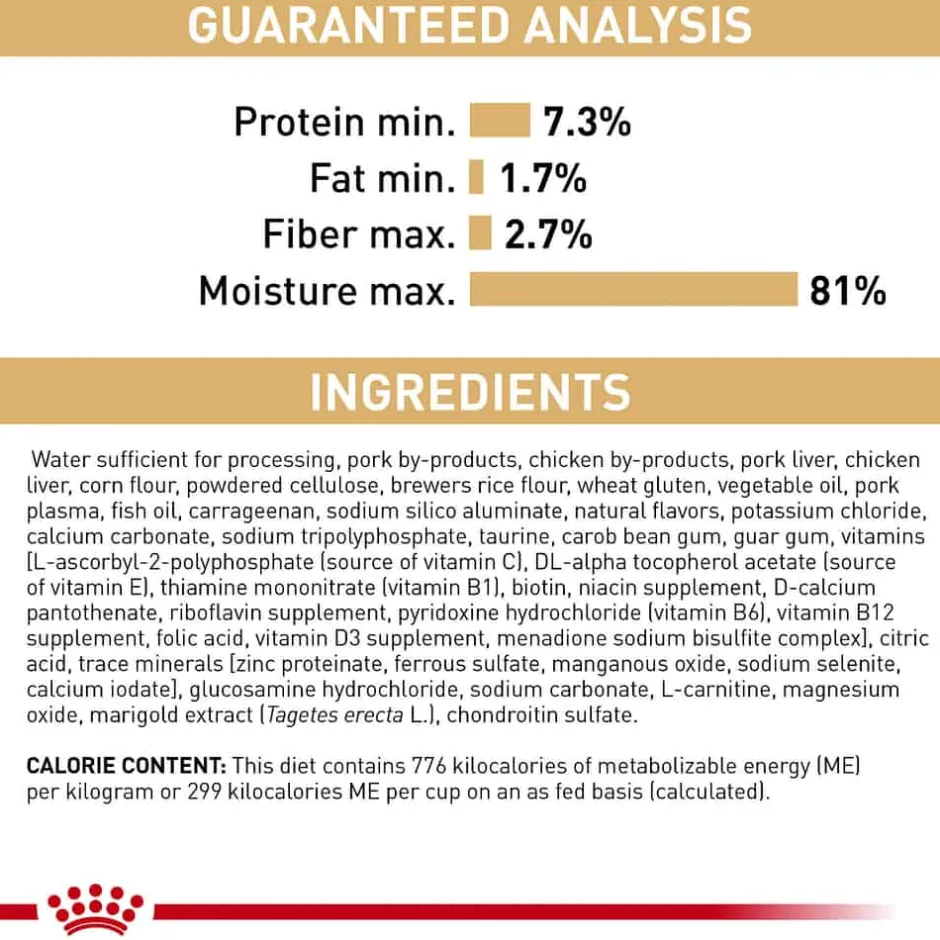 GUARANTEED ANALYSIS

Protein min. 7.3%
Fat min. 1.7%
Fiber max. 2.7%
Moisture max. 81%

INGREDIENTS

Water sufficient for processing, pork by-products, chicken by-products, pork liver, chicken liver, corn flour, powdered cellulose, brewers rice flour, wheat gluten, vegetable oil, pork plasma, fish oil, carrageenan, sodium silico aluminate, natural flavors, potassium chloride, calcium carbonate, sodium tripolyphosphate, taurine, carob bean gum, guar gum, vitamins [L-ascorbyl-2-polyphosphate (source of vitamin C), DL-alpha tocopherol acetate (source of vitamin E), thiamine mononitrate (vitamin B1), biotin, niacin supplement, D-calcium pantothenate, riboflavin supplement, pyridoxine hydrochloride (vitamin B6), vitamin B12 supplement, folic acid, vitamin D3 supplement, menadione sodium bisulfite complex], citric acid, trace minerals [zinc proteinate, ferrous sulfate, manganous oxide, sodium selenite, calcium iodate], glucosamine hydrochloride, sodium carbonate, L-carnitine, magnesium oxide, marigold extract (Tagetes erecta L.), chondroitin sulfate.

CALORIE CONTENT: This diet contains 776 kilocalories of metabolizable energy (ME) per kilogram or 299 kilocalories ME per cup on an as fed basis (calculated).